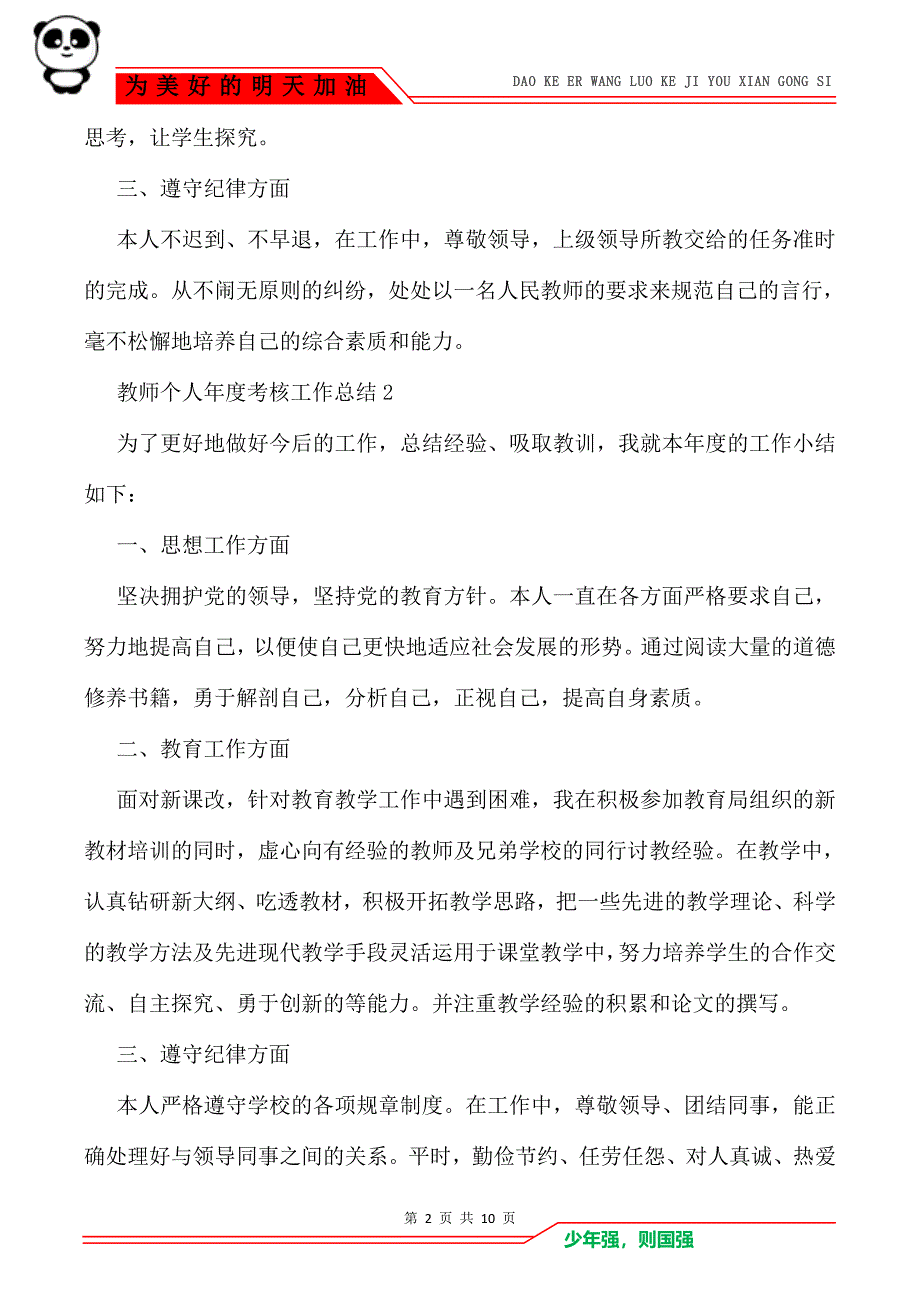 为美好的明天加油

DAO KE ER WANG LUO KE JI YOU XIAN GONG SI

思考，让学生探究。

三、遵守纪律方面

本人不迟到、不早退，在工作中，尊敬领导，上级领导所教交给的任务准时的完成。从不闹无原则的纠纷，处处以一名人民教师的要求来规范自己的言行，毫不松懈地培养自己的综合素质和能力。

教师个人年度考核工作总结2

为了更好地做好今后的工作，总结经验、吸取教训，我就本年度的工作小结如下：

一、思想工作方面

坚决拥护党的领导，坚持党的教育方针。本人一直在各方面严格要求自己，努力地提高自己，以便使自己更快地适应社会发展的形势。通过阅读大量的道德修养书籍，勇于解剖自己，分析自己，正视自己，提高自身素质。

二、教育工作方面

面对新课改，针对教育教学工作中遇到困难，我在积极参加教育局组织的新教材培训的同时，虚心向有经验的教师及兄弟学校的同行讨教经验。在教学中，认真钻研新大纲、吃透教材，积极开拓教学思路，把一些先进的教学理论、科学的教学方法及先进现代教学手段灵活运用于课堂教学中，努力培养学生的合作交流、自主探究、勇于创新的等能力。并注重教学经验的积累和论文的撰写。

三、遵守纪律方面

本人严格遵守学校的各项规章制度。在工作中，尊敬领导、团结同事，能正确处理好与领导同事之间的关系。平时，勤俭节约、任劳任怨、对人真诚、热爱

第 2 页 共 10 页

少年强，则国强